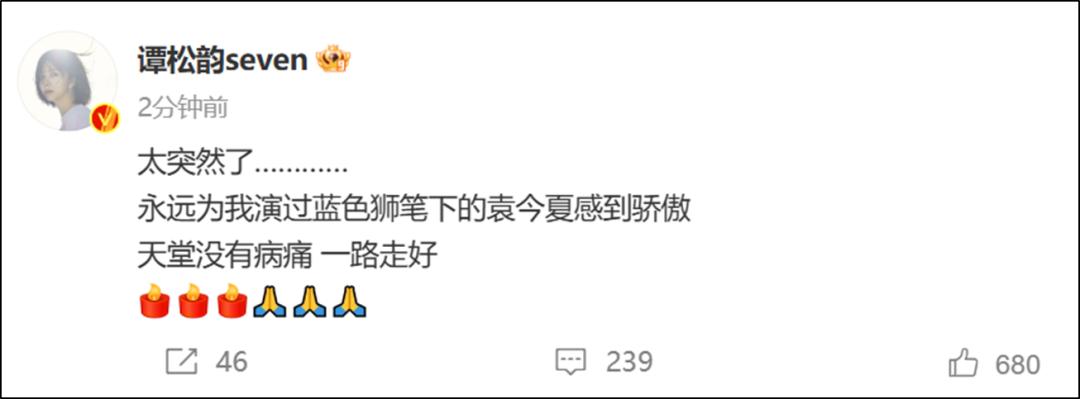 谭松韵seven
2分钟前
太突然了…………
永远为我演过蓝色狮笔下的袁今夏感到骄傲
天堂没有病痛 一路走好
🕯🕯🕯🙏🙏🙏
46
239
680